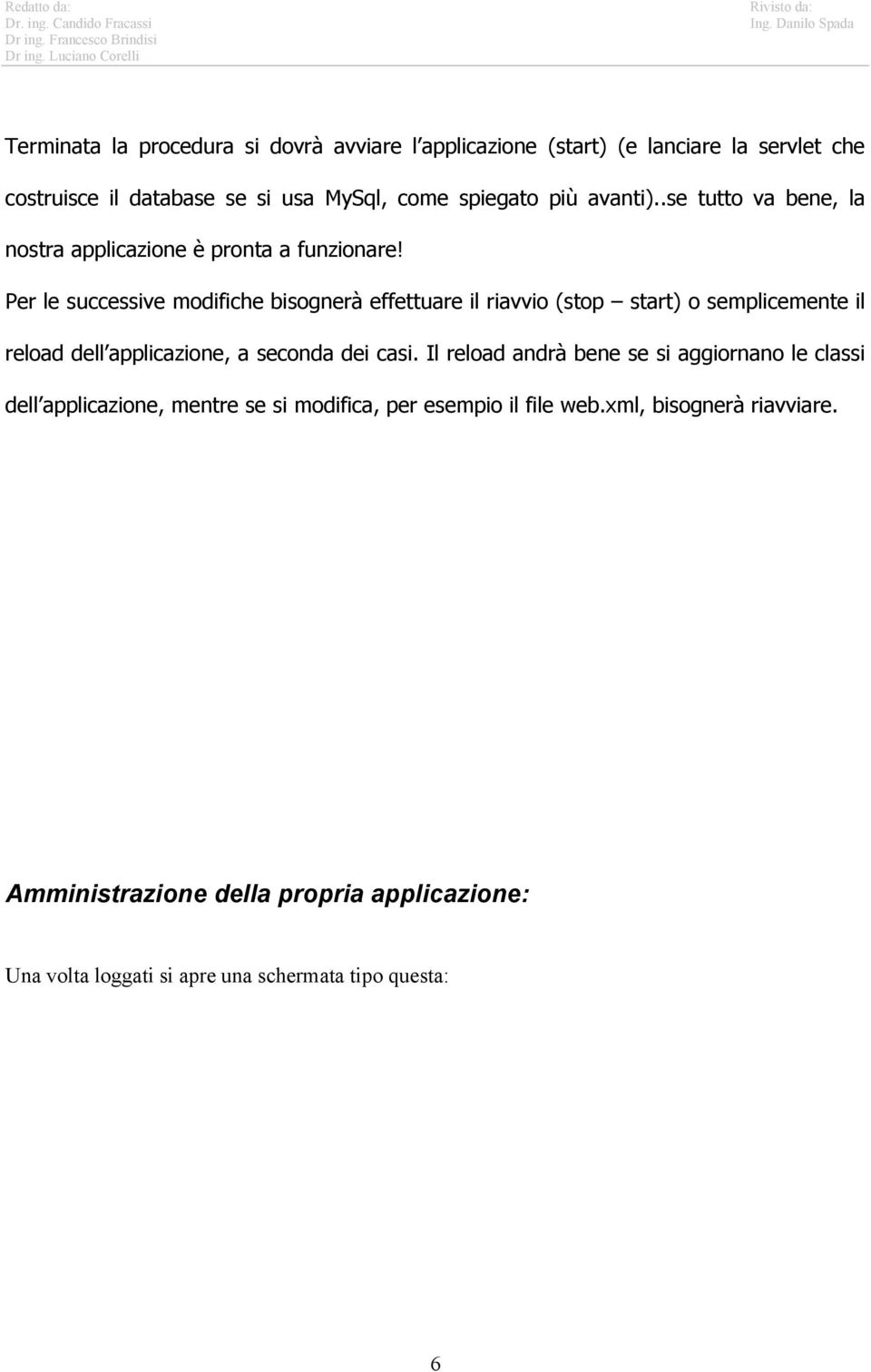 Redatto da:
Dr. ing. Candido Fracassi
Dr ing. Francesco Brindisi
Dr ing. Luciano Corelli

Rivisto da:
Ing. Danilo Spada

Terminata la procedura si dovrà avviare l applicazione (start) (e lanciare la servlet che costruisce il database se si usa MySql, come spiegato più avanti)..se tutto va bene, la nostra applicazione è pronta a funzionare!

Per le successive modifiche bisognerà effettuare il riavvio (stop – start) o semplicemente il reload dell applicazione, a seconda dei casi. Il reload andrà bene se si aggiornano le classi dell applicazione, mentre se si modifica, per esempio il file web.xml, bisognerà riavviare.

Amministrazione della propria applicazione:

Una volta loggati si apre una schermata tipo questa:

6